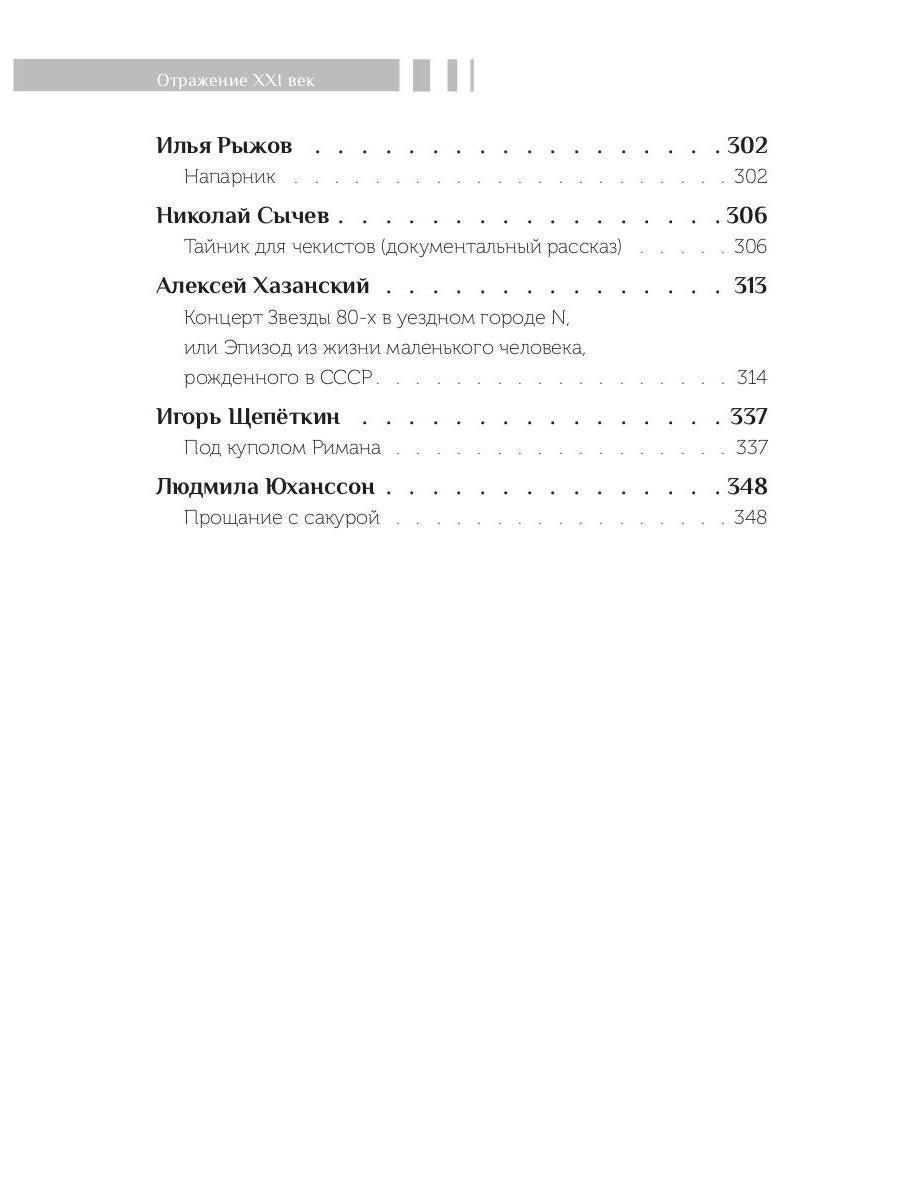 Отражение XXI век

Илья Рыжов 302
Напарник 302

Николай Сычев 306
Тайник для чекистов (документальный рассказ) 306

Алексей Хазанский 313
Концерт Звезды 80-х в уездном городе N,
или Эпизод из жизни маленького человека,
рожденного в СССР 314

Игорь Щепёткин 337
Под куполом Римана 337

Людмила Юханссон 348
Прощание с сакурой 348